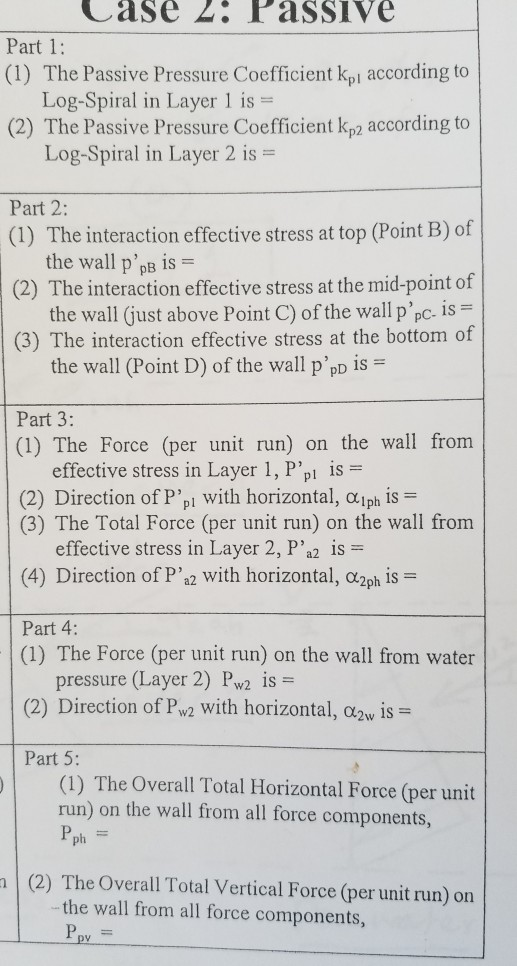 Case 2: Passive

Part 1:
(1) The Passive Pressure Coefficient $k_{p1}$ according to Log-Spiral in Layer 1 is =
(2) The Passive Pressure Coefficient $k_{p2}$ according to Log-Spiral in Layer 2 is =

Part 2:
(1) The interaction effective stress at top (Point B) of the wall $p'_{pB}$ is =
(2) The interaction effective stress at the mid-point of the wall (just above Point C) of the wall $p'_{pC-}$ is =
(3) The interaction effective stress at the bottom of the wall (Point D) of the wall $p'_{pD}$ is =

Part 3:
(1) The Force (per unit run) on the wall from effective stress in Layer 1, $P'_{p1}$ is =
(2) Direction of $P'_{p1}$ with horizontal, $\alpha_{1ph}$ is =
(3) The Total Force (per unit run) on the wall from effective stress in Layer 2, $P'_{a2}$ is =
(4) Direction of $P'_{a2}$ with horizontal, $\alpha_{2ph}$ is =

Part 4:
(1) The Force (per unit run) on the wall from water pressure (Layer 2) $P_{w2}$ is =
(2) Direction of $P_{w2}$ with horizontal, $\alpha_{2w}$ is =

Part 5:
(1) The Overall Total Horizontal Force (per unit run) on the wall from all force components, $P_{ph}$ =
(2) The Overall Total Vertical Force (per unit run) on the wall from all force components, $P_{pv}$ =